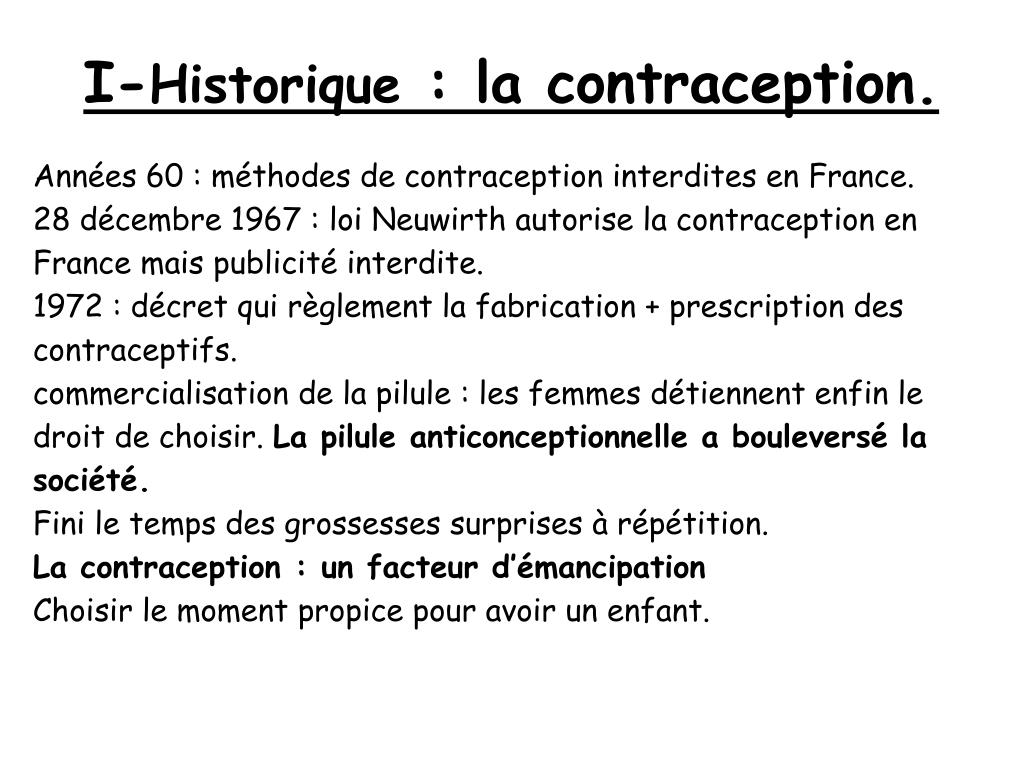 I-Historique : la contraception.

Années 60 : méthodes de contraception interdites en France.
28 décembre 1967 : loi Neuwirth autorise la contraception en France mais publicité interdite.
1972 : décret qui règlement la fabrication + prescription des contraceptifs.
commercialisation de la pilule : les femmes détiennent enfin le droit de choisir. La pilule anticonceptionnelle a bouleversé la société.
Fini le temps des grossesses surprises à répétition.
La contraception : un facteur d'émancipation
Choisir le moment propice pour avoir un enfant.